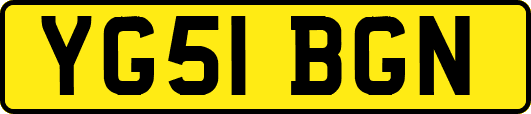 YG51 BGN